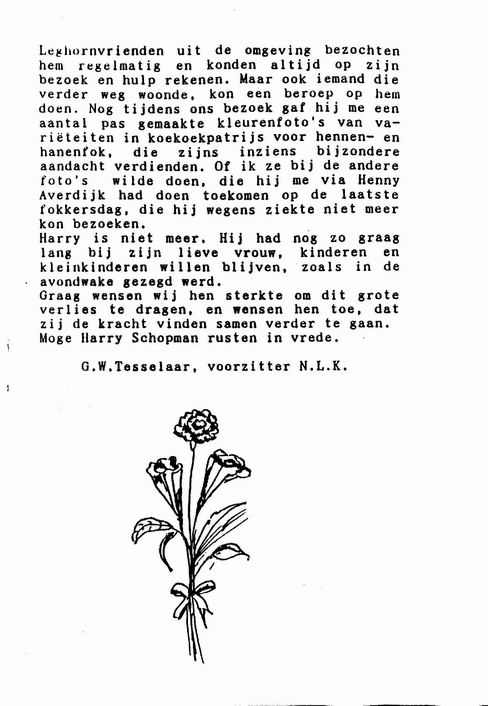 Leghornvrienden uit de omgeving bezochten hem regelmatig en konden altijd op zijn bezoek en hulp rekenen. Maar ook iemand die verder weg woonde, kon een beroep op hem doen. Nog tijdens ons bezoek gaf hij me een aantal pas gemaakte kleurenfoto's van variëteiten in koekoekpatrijs voor hennen- en hanenfok, die zijns inziens bijzondere aandacht verdienden. Of ik ze bij de andere foto's wilde doen, die hij me via Henny Averdijk had doen toekomen op de laatste fokkersdag, die hij wegens ziekte niet meer kon bezoeken.
Harry is niet meer. Hij had nog zo graag lang bij zijn lieve vrouw, kinderen en kleinkinderen willen blijven, zoals in de avondwake gezegd werd.
Graag wensen wij hen sterkte om dit grote verlies te dragen, en wensen hen toe, dat zij de kracht vinden samen verder te gaan.
Moge Harry Schopman rusten in vrede.

G.W.Tesselaar, voorzitter N.L.K.